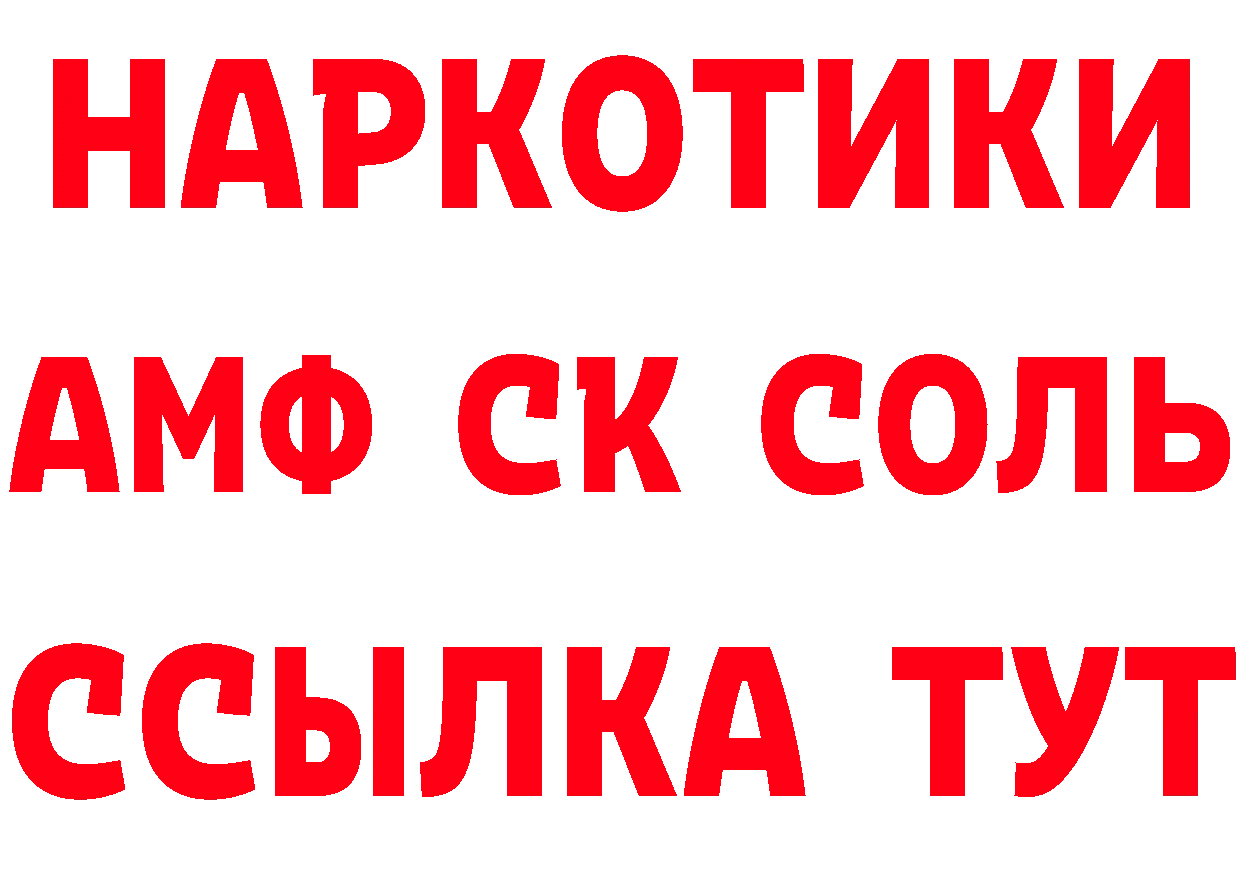 НАРКОТИКИ
АМФ СК СОЛЬ
ССЫЛКА ТУТ